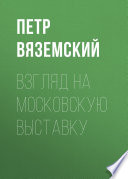 ПЕТР ВЯЗЕМСКИЙ

ВЗГЛЯД НА МОСКОВСКУЮ ВЫСТАВКУ